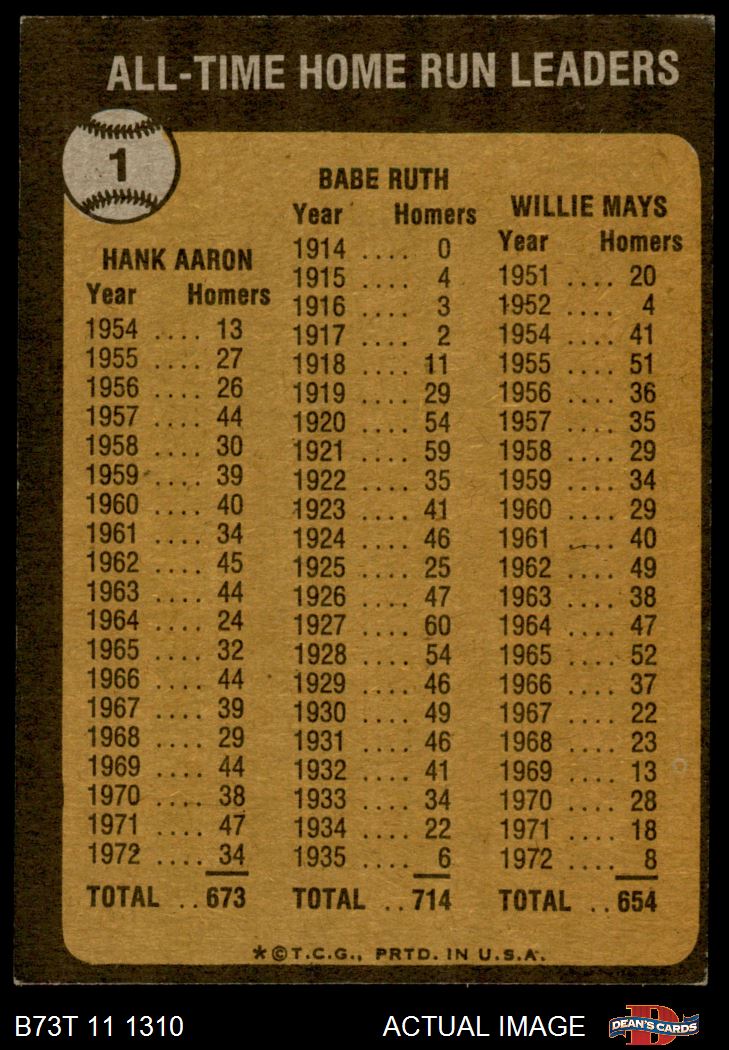 ALL-TIME HOME RUN LEADERS

1

HANK AARON
Year Homers
1954 13
1955 27
1956 26
1957 44
1958 30
1959 39
1960 40
1961 34
1962 45
1963 44
1964 24
1965 32
1966 44
1967 39
1968 29
1969 44
1970 38
1971 47
1972 34
TOTAL 673

BABE RUTH
Year Homers
1914 0
1915 4
1916 3
1917 2
1918 11
1919 29
1920 54
1921 59
1922 35
1923 41
1924 46
1925 25
1926 47
1927 60
1928 54
1929 46
1930 49
1931 46
1932 41
1933 34
1934 22
1935 6
TOTAL 714

WILLIE MAYS
Year Homers
1951 20
1952 4
1954 41
1955 51
1956 36
1957 35
1958 29
1959 34
1960 29
1961 40
1962 49
1963 38
1964 47
1965 52
1966 37
1967 22
1968 23
1969 13
1970 28
1971 18
1972 8
TOTAL 654

*©T.C.G., PRTD. IN U.S.A.

B73T 11 1310

ACTUAL IMAGE

DEAN'S CARDS